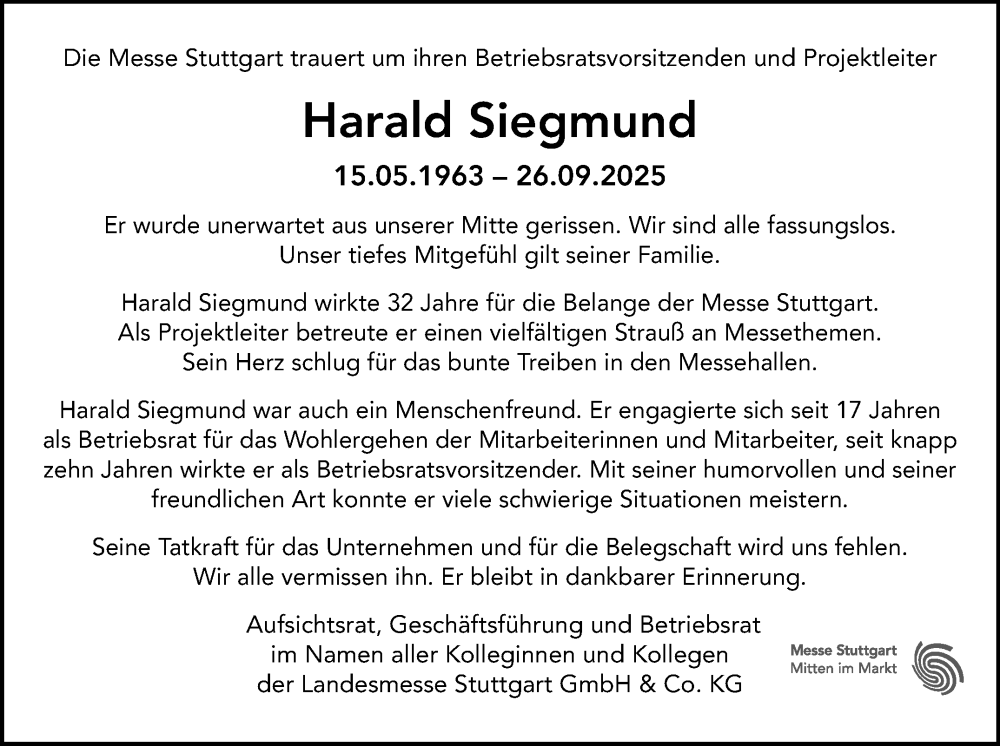 Die Messe Stuttgart trauert um ihren Betriebsratsvorsitzenden und Projektleiter

Harald Siegmund

15.05.1963 – 26.09.2025

Er wurde unerwartet aus unserer Mitte gerissen. Wir sind alle fassungslos. Unser tiefes Mitgefühl gilt seiner Familie.

Harald Siegmund wirkte 32 Jahre für die Belange der Messe Stuttgart. Als Projektleiter betreute er einen vielfältigen Strauß an Messethemen. Sein Herz schlug für das bunte Treiben in den Messehallen.

Harald Siegmund war auch ein Menschenfreund. Er engagierte sich seit 17 Jahren als Betriebsrat für das Wohlergehen der Mitarbeiterinnen und Mitarbeiter, seit knapp zehn Jahren wirkte er als Betriebsratsvorsitzender. Mit seiner humorvollen und seiner freundlichen Art konnte er viele schwierige Situationen meistern.

Seine Tatkraft für das Unternehmen und für die Belegschaft wird uns fehlen. Wir alle vermissen ihn. Er bleibt in dankbarer Erinnerung.

Aufsichtsrat, Geschäftsführung und Betriebsrat im Namen aller Kolleginnen und Kollegen der Landesmesse Stuttgart GmbH & Co. KG

Messe Stuttgart
Mitten im Markt